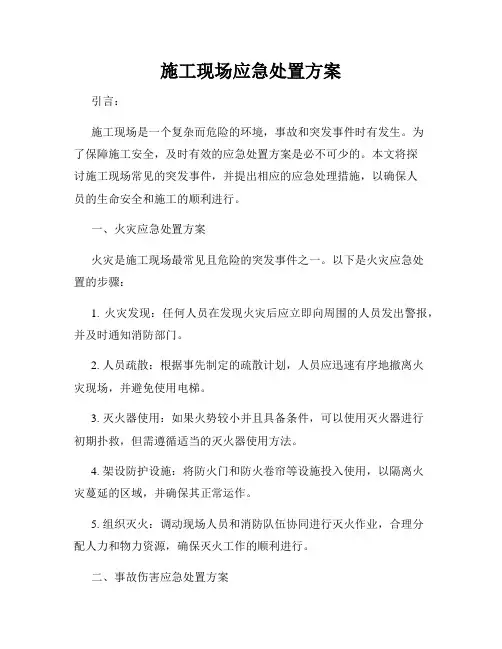 施工现场应急处置方案

引言：

施工现场是一个复杂而危险的环境，事故和突发事件时有发生。为了保障施工安全，及时有效的应急处置方案是必不可少的。本文将探讨施工现场常见的突发事件，并提出相应的应急处理措施，以确保人员的生命安全和施工的顺利进行。

一、火灾应急处置方案

火灾是施工现场最常见且危险的突发事件之一。以下是火灾应急处置的步骤：

1. 火灾发现：任何人员在发现火灾后应立即向周围的人员发出警报，并及时通知消防部门。

2. 人员疏散：根据事先制定的疏散计划，人员应迅速有序地撤离火灾现场，并避免使用电梯。

3. 灭火器使用：如果火势较小并且具备条件，可以使用灭火器进行初期扑救，但需遵循适当的灭火器使用方法。

4. 架设防护设施：将防火门和防火卷帘等设施投入使用，以隔离火灾蔓延的区域，并确保其正常运作。

5. 组织灭火：调动现场人员和消防队伍协同进行灭火作业，合理分配人力和物力资源，确保灭火工作的顺利进行。

二、事故伤害应急处置方案